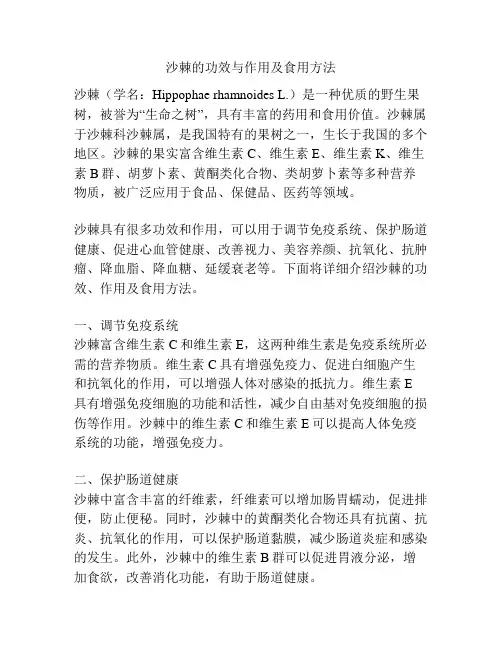 沙棘的功效与作用及食用方法

沙棘（学名：Hippophae rhamnoides L.）是一种优质的野生果树，被誉为“生命之树”，具有丰富的药用和食用价值。沙棘属于沙棘科沙棘属，是我国特有的果树之一，生长于我国的多个地区。沙棘的果实富含维生素 C、维生素 E、维生素 K、维生素 B 群、胡萝卜素、黄酮类化合物、类胡萝卜素等多种营养物质，被广泛应用于食品、保健品、医药等领域。

沙棘具有很多功效和作用，可以用于调节免疫系统、保护肠道健康、促进心血管健康、改善视力、美容养颜、抗氧化、抗肿瘤、降血脂、降血糖、延缓衰老等。下面将详细介绍沙棘的功效、作用及食用方法。

一、调节免疫系统
沙棘富含维生素 C 和维生素 E，这两种维生素是免疫系统所必需的营养物质。维生素 C 具有增强免疫力、促进白细胞产生和抗氧化的作用，可以增强人体对感染的抵抗力。维生素 E 具有增强免疫细胞的功能和活性，减少自由基对免疫细胞的损伤等作用。沙棘中的维生素 C 和维生素 E 可以提高人体免疫系统的功能，增强免疫力。

二、保护肠道健康
沙棘中富含丰富的纤维素，纤维素可以增加肠胃蠕动，促进排便，防止便秘。同时，沙棘中的黄酮类化合物还具有抗菌、抗炎、抗氧化的作用，可以保护肠道黏膜，减少肠道炎症和感染的发生。此外，沙棘中的维生素 B 群可以促进胃液分泌，增加食欲，改善消化功能，有助于肠道健康。